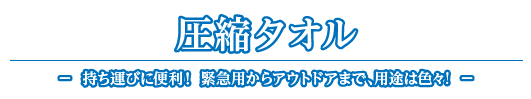 圧縮タオル

ー 持ち運びに便利！ 緊急用からアウトドアまで、用途は色々！ ー